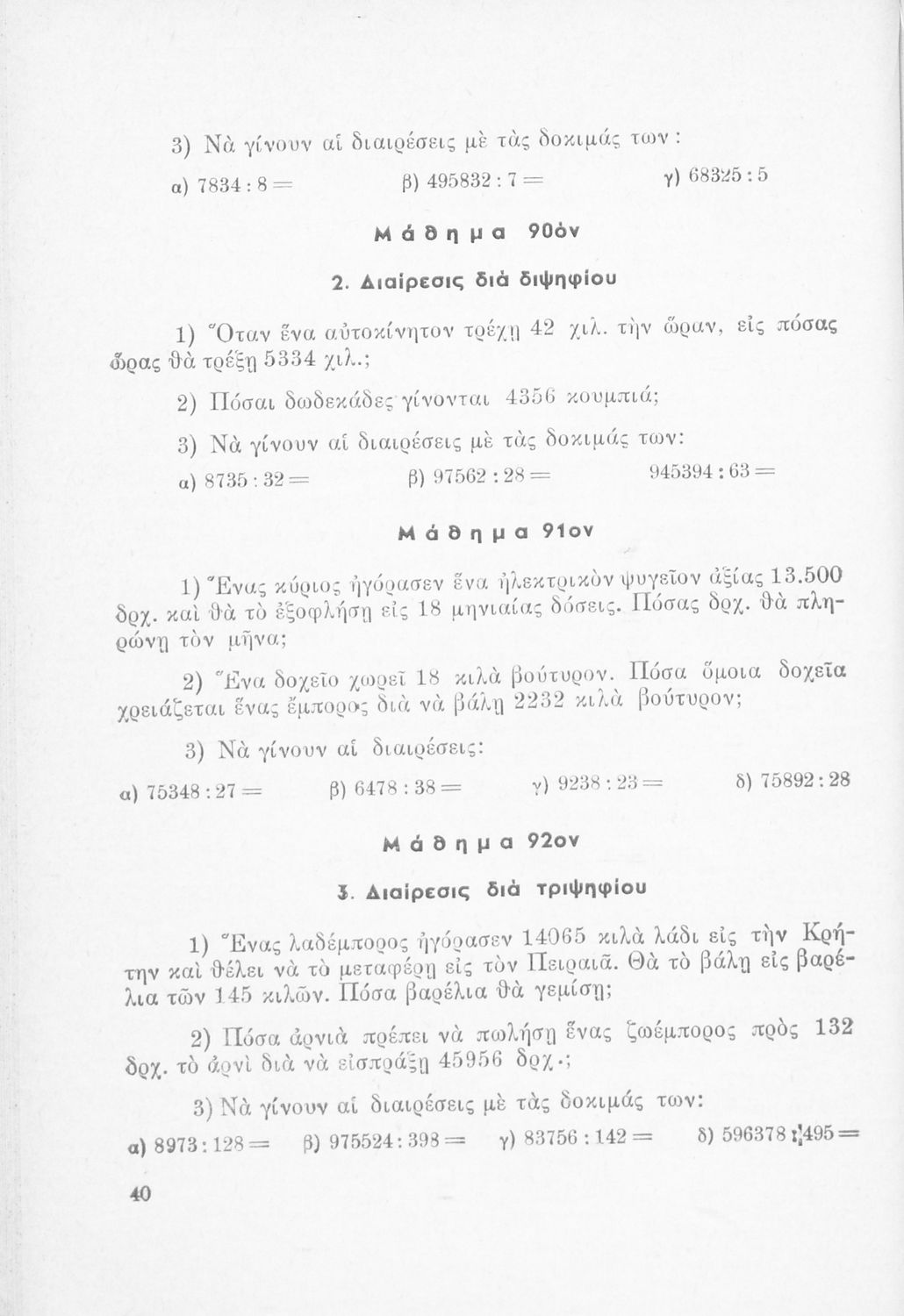 3) Νὰ γίνουν αἱ διαιρέσεις μὲ τὰς δοκιμάς των :

α) 7834 : 8 = β) 495832 : 7 = γ) 68325 : 5

Μάθημα 90όν

2. Διαίρεσις διὰ διψηφίου

1) Ὅταν ἕνα αὐτοκίνητον τρέχῃ 42 χιλ. τὴν ὥραν, εἰς πόσας ὥρας θὰ τρέξῃ 5334 χιλ.;

2) Πόσαι δωδεκάδες γίνονται 4356 κουμπιά;

3) Νὰ γίνουν αἱ διαιρέσεις μὲ τὰς δοκιμάς των:

α) 8735 : 32 = β) 97562 : 28 = 945394 : 63 =

Μάθημα 91ον

1) Ἕνας κύριος ἠγόρασεν ἕνα ἠλεκτρικὸν ψυγεῖον ἀξίας 13.500 δρχ. καὶ θὰ τὸ ἐξοφλήσῃ εἰς 18 μηνιαίας δόσεις. Πόσας δρχ. θὰ πληρώνῃ τὸν μῆνα;

2) Ἕνα δοχεῖο χωρεῖ 18 κιλὰ βούτυρον. Πόσα ὅμοια δοχεῖα χρειάζεται ἕνας ἔμπορος διὰ νὰ βάλῃ 2232 κιλὰ βούτυρον;

3) Νὰ γίνουν αἱ διαιρέσεις:

α) 75348 : 27 = β) 6478 : 38 = γ) 9238 : 23 = δ) 75892 : 28

Μάθημα 92ον

3. Διαίρεσις διὰ τριψηφίου

1) Ἕνας λαδέμπορος ἠγόρασεν 14065 κιλὰ λάδι εἰς τὴν Κρήτην καὶ θέλει νὰ τὸ μεταφέρῃ εἰς τὸν Πειραιᾶ. Θὰ τὸ βάλῃ εἰς βαρέλια τῶν 145 κιλῶν. Πόσα βαρέλια θὰ γεμίσῃ;

2) Πόσα ἀρνιὰ πρέπει νὰ πωλήσῃ ἕνας ζωέμπορος πρὸς 132 δρχ. τὸ ἀρνὶ διὰ νὰ εἰσπράξῃ 45956 δρχ.;

3) Νὰ γίνουν αἱ διαιρέσεις μὲ τὰς δοκιμάς των:

α) 8973 : 128 = β) 975524 : 398 = γ) 83756 : 142 = δ) 596378 : 495 =

40